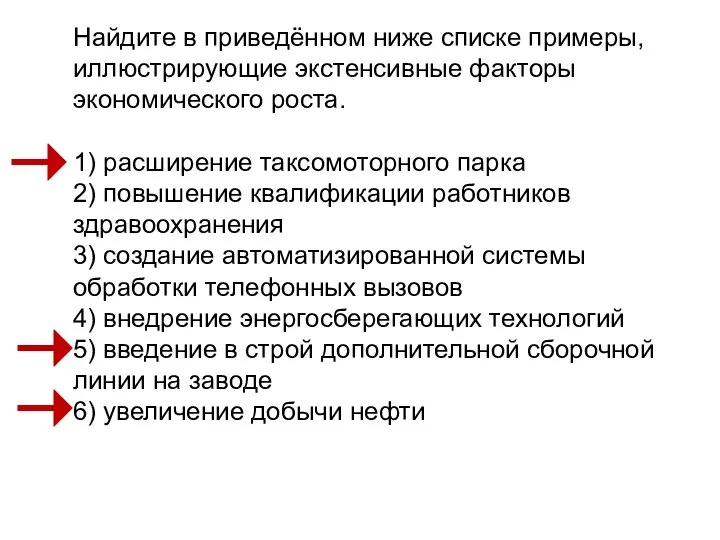 Найдите в приведённом ниже списке примеры, иллюстрирующие экстенсивные факторы экономического роста.

1) расширение таксомоторного парка
2) повышение квалификации работников здравоохранения
3) создание автоматизированной системы обработки телефонных вызовов
4) внедрение энергосберегающих технологий
5) введение в строй дополнительной сборочной линии на заводе
6) увеличение добычи нефти